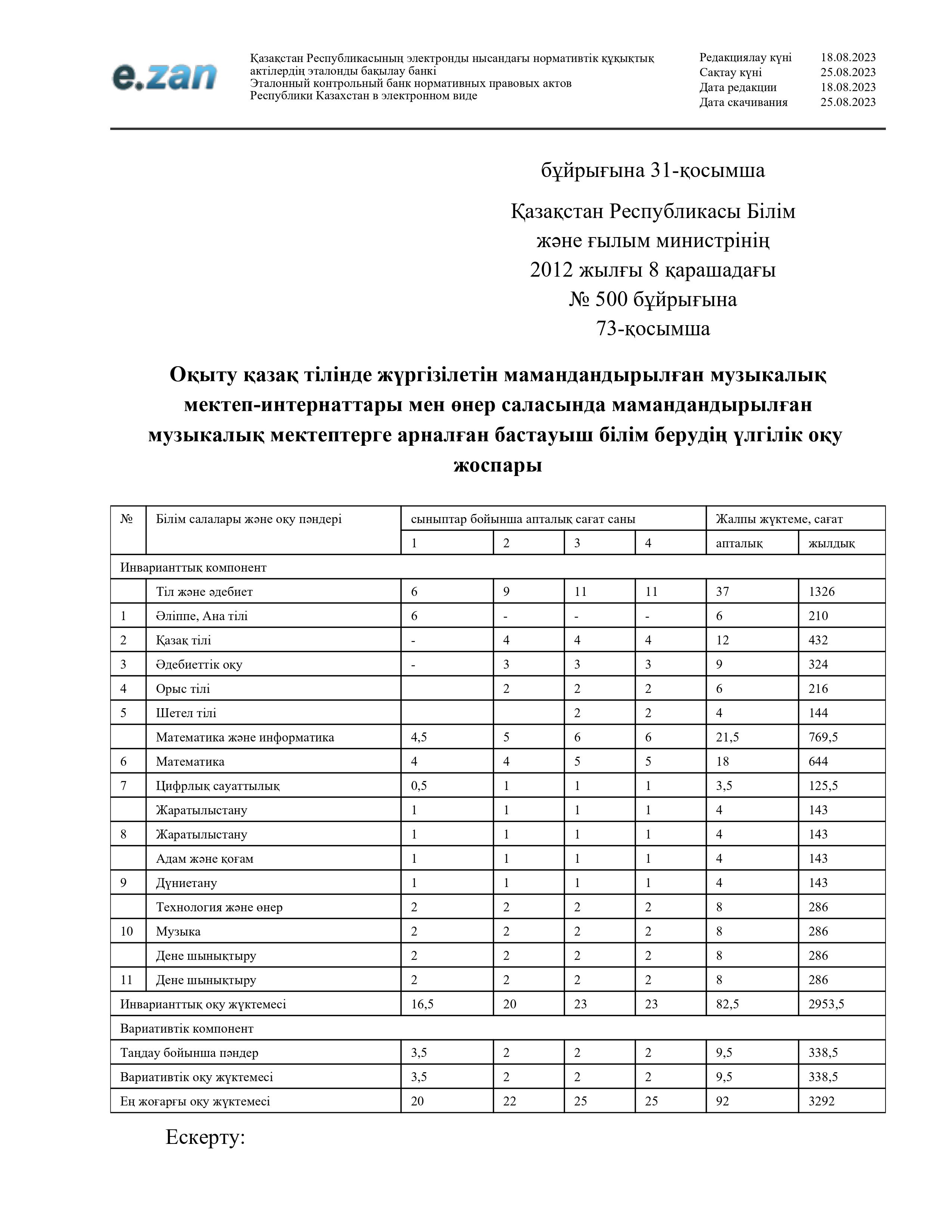 e.zan

Қазақстан Республикасының электронды нысандағы нормативтік құқықтық актілердің эталонды бақылау банкі
Эталонный контрольный банк нормативных правовых актов Республики Казахстан в электронном виде

Редакциялау күні 18.08.2023
Сақтау күні 25.08.2023
Дата редакции 18.08.2023
Дата скачивания 25.08.2023

бұйрығына 31-қосымша

Қазақстан Республикасы Білім және ғылым министрінің 2012 жылғы 8 қарашадағы № 500 бұйрығына 73-қосымша

Оқыту қазақ тілінде жүргізілетін мамандандырылған музыкалық мектеп-интернаттары мен өнер саласында мамандандырылған музыкалық мектептерге арналған бастауыш білім берудің үлгілік оқу жоспары

| № | Білім салалары және оқу пәндері | сыныптар бойынша апталық сағат саны | | | | Жалпы жүктеме, сағат | |
|---|---|---|---|---|---|---|---|
| | | 1 | 2 | 3 | 4 | апталық | жылдық |
| Инварианттық компонент | | | | | | | |
| | Тіл және әдебиет | 6 | 9 | 11 | 11 | 37 | 1326 |
| 1 | Әліппе, Ана тілі | 6 | - | - | - | 6 | 210 |
| 2 | Қазақ тілі | - | 4 | 4 | 4 | 12 | 432 |
| 3 | Әдебиеттік оқу | - | 3 | 3 | 3 | 9 | 324 |
| 4 | Орыс тілі | | 2 | 2 | 2 | 6 | 216 |
| 5 | Шетел тілі | | | 2 | 2 | 4 | 144 |
| | Математика және информатика | 4,5 | 5 | 6 | 6 | 21,5 | 769,5 |
| 6 | Математика | 4 | 4 | 5 | 5 | 18 | 644 |
| 7 | Цифрлық сауаттылық | 0,5 | 1 | 1 | 1 | 3,5 | 125,5 |
| | Жаратылыстану | 1 | 1 | 1 | 1 | 4 | 143 |
| 8 | Жаратылыстану | 1 | 1 | 1 | 1 | 4 | 143 |
| | Адам және қоғам | 1 | 1 | 1 | 1 | 4 | 143 |
| 9 | Дүниетану | 1 | 1 | 1 | 1 | 4 | 143 |
| | Технология және өнер | 2 | 2 | 2 | 2 | 8 | 286 |
| 10 | Музыка | 2 | 2 | 2 | 2 | 8 | 286 |
| | Дене шынықтыру | 2 | 2 | 2 | 2 | 8 | 286 |
| 11 | Дене шынықтыру | 2 | 2 | 2 | 2 | 8 | 286 |
| Инварианттық оқу жүктемесі | | 16,5 | 20 | 23 | 23 | 82,5 | 2953,5 |
| Вариативтік компонент | | | | | | | |
| Таңдау бойынша пәндер | | 3,5 | 2 | 2 | 2 | 9,5 | 338,5 |
| Вариативтік оқу жүктемесі | | 3,5 | 2 | 2 | 2 | 9,5 | 338,5 |
| Ең жоғарғы оқу жүктемесі | | 20 | 22 | 25 | 25 | 92 | 3292 |

Ескерту: